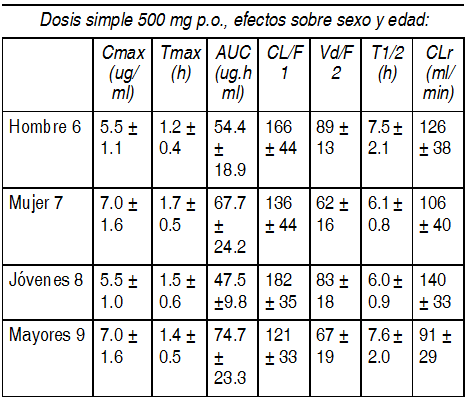 Dosis simple 500 mg p.o., efectos sobre sexo y edad:

| | Cmax (ug/ ml) | Tmax (h) | AUC (ug.h ml) | CL/F 1 | Vd/F 2 | T1/2 (h) | CLr (ml/ min) |
|---|---|---|---|---|---|---|---|
| Hombre 6 | 5.5 ± 1.1 | 1.2 ± 0.4 | 54.4 ± 18.9 | 166 ± 44 | 89 ± 13 | 7.5 ± 2.1 | 126 ± 38 |
| Mujer 7 | 7.0 ± 1.6 | 1.7 ± 0.5 | 67.7 ± 24.2 | 136 ± 44 | 62 ± 16 | 6.1 ± 0.8 | 106 ± 40 |
| Jóvenes 8 | 5.5 ± 1.0 | 1.5 ± 0.6 | 47.5 ±9.8 | 182 ± 35 | 83 ± 18 | 6.0 ± 0.9 | 140 ± 33 |
| Mayores 9 | 7.0 ± 1.6 | 1.4 ± 0.5 | 74.7 ± 23.3 | 121 ± 33 | 67 ± 19 | 7.6 ± 2.0 | 91 ± 29 |